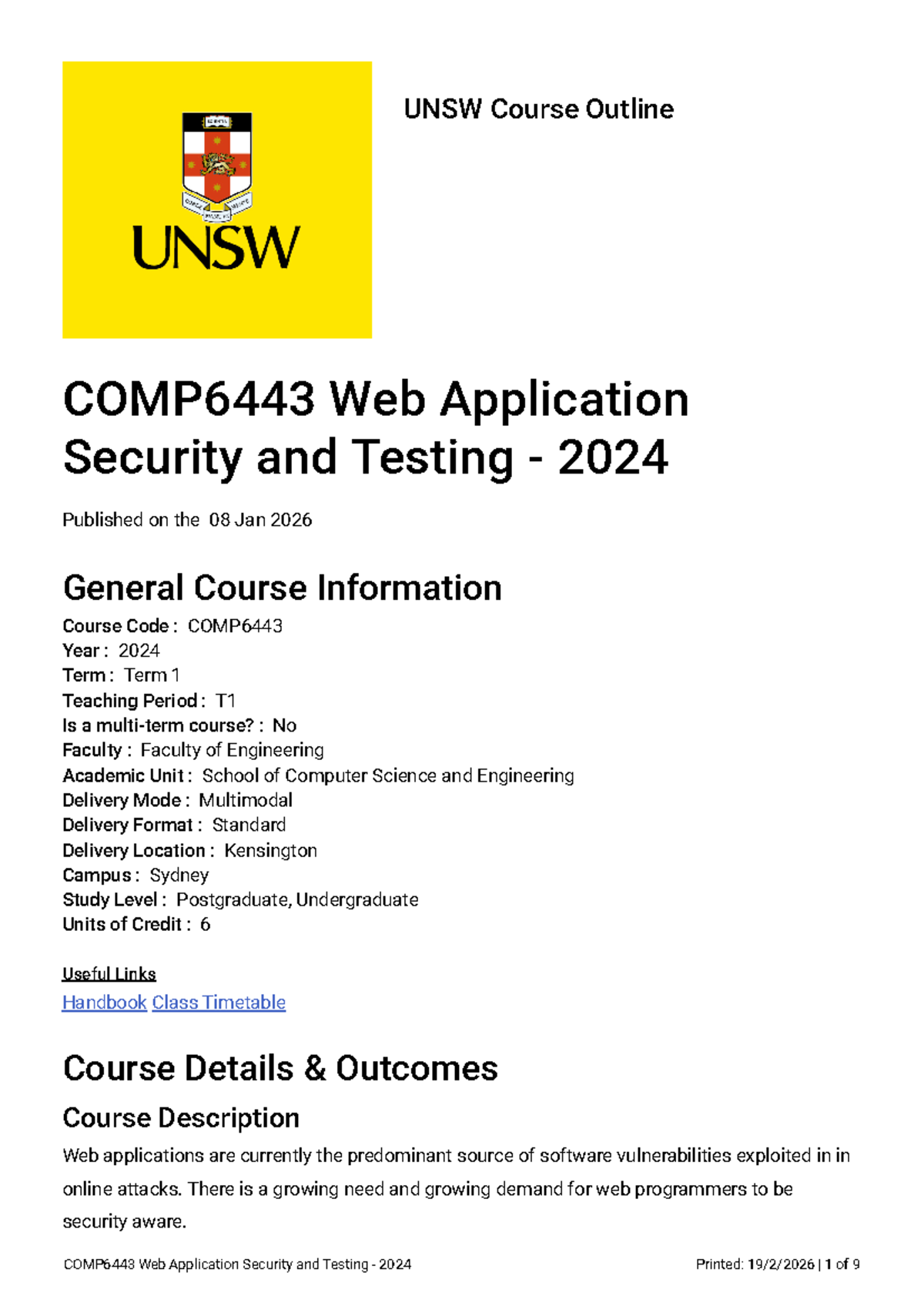 UNSW

UNSW Course Outline

COMP6443 Web Application Security and Testing - 2024

Published on the 08 Jan 2026

General Course Information

Course Code : COMP6443
Year : 2024
Term : Term 1
Teaching Period : T1
Is a multi-term course? : No
Faculty : Faculty of Engineering
Academic Unit : School of Computer Science and Engineering
Delivery Mode : Multimodal
Delivery Format : Standard
Delivery Location : Kensington
Campus : Sydney
Study Level : Postgraduate, Undergraduate
Units of Credit : 6

Useful Links
Handbook Class Timetable

Course Details & Outcomes

Course Description

Web applications are currently the predominant source of software vulnerabilities exploited in in online attacks. There is a growing need and growing demand for web programmers to be security aware.

COMP6443 Web Application Security and Testing - 2024 Printed: 19/2/2026 | 1 of 9